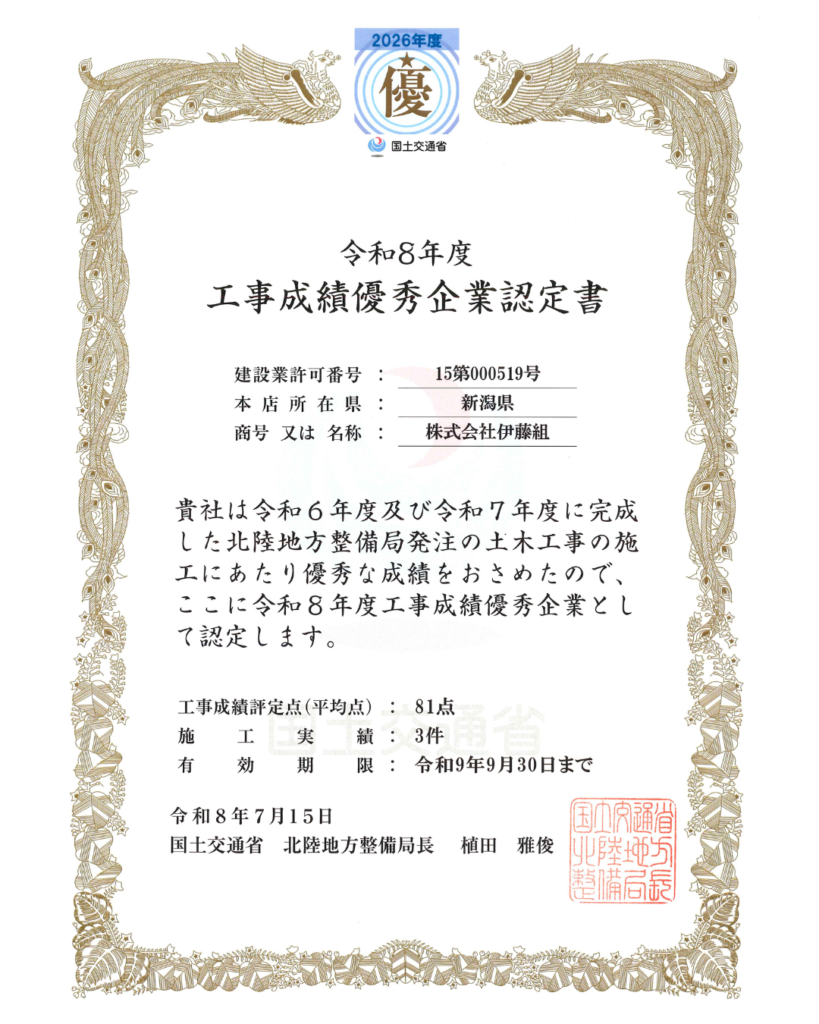 2026年度
優
国土交通省

令和8年度
工事成績優秀企業認定書

建設業許可番号 ： 15第000519号
本店所在県 ： 新潟県
商号 又は 名称 ： 株式会社伊藤組

貴社は令和６年度及び令和７年度に完成した北陸地方整備局発注の土木工事の施工にあたり優秀な成績をおさめたので、ここに令和８年度工事成績優秀企業として認定します。

工事成績評定点(平均点) ： 81点
施工実績 ： 3件
有効期限 ： 令和9年9月30日まで

令和８年７月１５日
国土交通省 北陸地方整備局長 植田 雅俊

国土交通省北陸地方整備局長

国土交通省